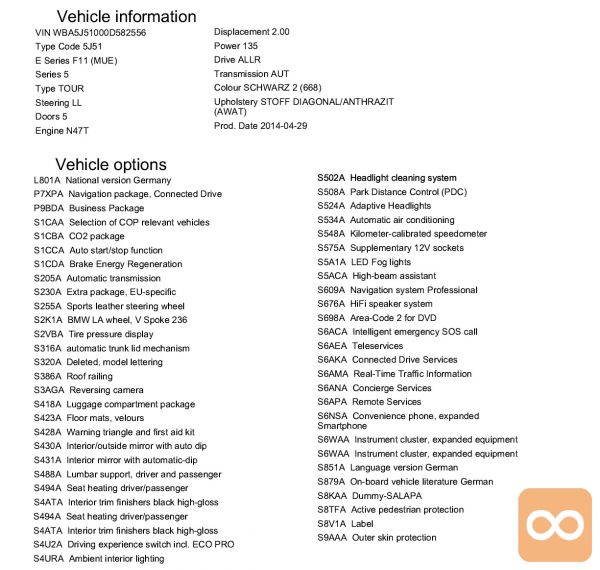 Vehicle information

VIN WBA5J51000D582556
Type Code 5J51
E Series F11 (MUE)
Series 5
Type TOUR
Steering LL
Doors 5
Engine N47T

Displacement 2.00
Power 135
Drive ALLR
Transmission AUT
Colour SCHWARZ 2 (668)
Upholstery STOFF DIAGONAL/ANTHRAZIT (AWAT)
Prod. Date 2014-04-29

Vehicle options

L801A National version Germany
P7XPA Navigation package, Connected Drive
P9BDA Business Package
S1CAA Selection of COP relevant vehicles
S1CBA CO2 package
S1CCA Auto start/stop function
S1CDA Brake Energy Regeneration
S205A Automatic transmission
S230A Extra package, EU-specific
S255A Sports leather steering wheel
S2K1A BMW LA wheel, V Spoke 236
S2VBA Tire pressure display
S316A automatic trunk lid mechanism
S320A Deleted, model lettering
S386A Roof railing
S3AGA Reversing camera
S418A Luggage compartment package
S423A Floor mats, velours
S428A Warning triangle and first aid kit
S430A Interior/outside mirror with auto dip
S431A Interior mirror with automatic-dip
S488A Lumbar support, driver and passenger
S494A Seat heating driver/passenger
S4ATA Interior trim finishers black high-gloss
S494A Seat heating driver/passenger
S4ATA Interior trim finishers black high-gloss
S4U2A Driving experience switch incl. ECO PRO
S4URA Ambient interior lighting

S502A Headlight cleaning system
S508A Park Distance Control (PDC)
S524A Adaptive Headlights
S534A Automatic air conditioning
S548A Kilometer-calibrated speedometer
S575A Supplementary 12V sockets
S5A1A LED Fog lights
S5ACA High-beam assistant
S609A Navigation system Professional
S676A HiFi speaker system
S698A Area-Code 2 for DVD
S6ACA Intelligent emergency SOS call
S6AEA Teleservices
S6AKA Connected Drive Services
S6AMA Real-Time Traffic Information
S6ANA Concierge Services
S6APA Remote Services
S6NSA Convenience phone, expanded Smartphone
S6WAA Instrument cluster, expanded equipment
S6WAA Instrument cluster, expanded equipment
S851A Language version German
S879A On-board vehicle literature German
S8KAA Dummy-SALAPA
S8TFA Active pedestrian protection
S8V1A Label
S9AAA Outer skin protection